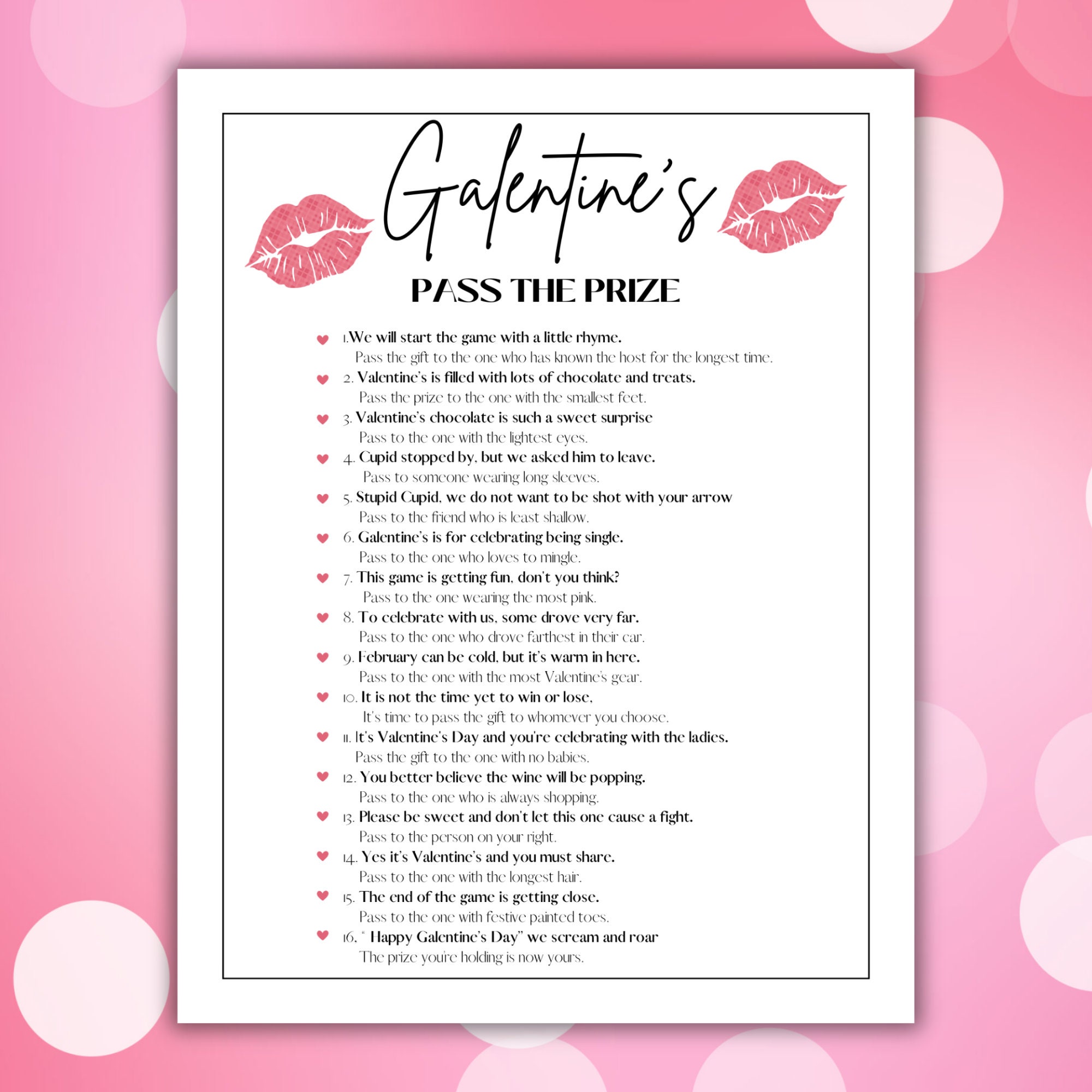 Galentine's

PASS THE PRIZE

1.We will start the game with a little rhyme.
Pass the gift to the one who has known the host for the longest time.

2. Valentine's is filled with lots of chocolate and treats.
Pass the prize to the one with the smallest feet.

3. Valentine's chocolate is such a sweet surprise
Pass to the one with the lightest eyes.

4. Cupid stopped by, but we asked him to leave.
Pass to someone wearing long sleeves.

5. Stupid Cupid, we do not want to be shot with your arrow
Pass to the friend who is least shallow.

6. Galentine's is for celebrating being single.
Pass to the one who loves to mingle.

7. This game is getting fun, don't you think?
Pass to the one wearing the most pink.

8. To celebrate with us, some drove very far.
Pass to the one who drove farthest in their car.

9. February can be cold, but it's warm in here.
Pass to the one with the most Valentine's gear.

10. It is not the time yet to win or lose,
It's time to pass the gift to whomever you choose.

11. It's Valentine's Day and you're celebrating with the ladies.
Pass the gift to the one with no babies.

12. You better believe the wine will be popping.
Pass to the one who is always shopping.

13. Please be sweet and don't let this one cause a fight.
Pass to the person on your right.

14. Yes it's Valentine's and you must share.
Pass to the one with the longest hair.

15. The end of the game is getting close.
Pass to the one with festive painted toes.

16. " Happy Galentine's Day" we scream and roar
The prize you're holding is now yours.